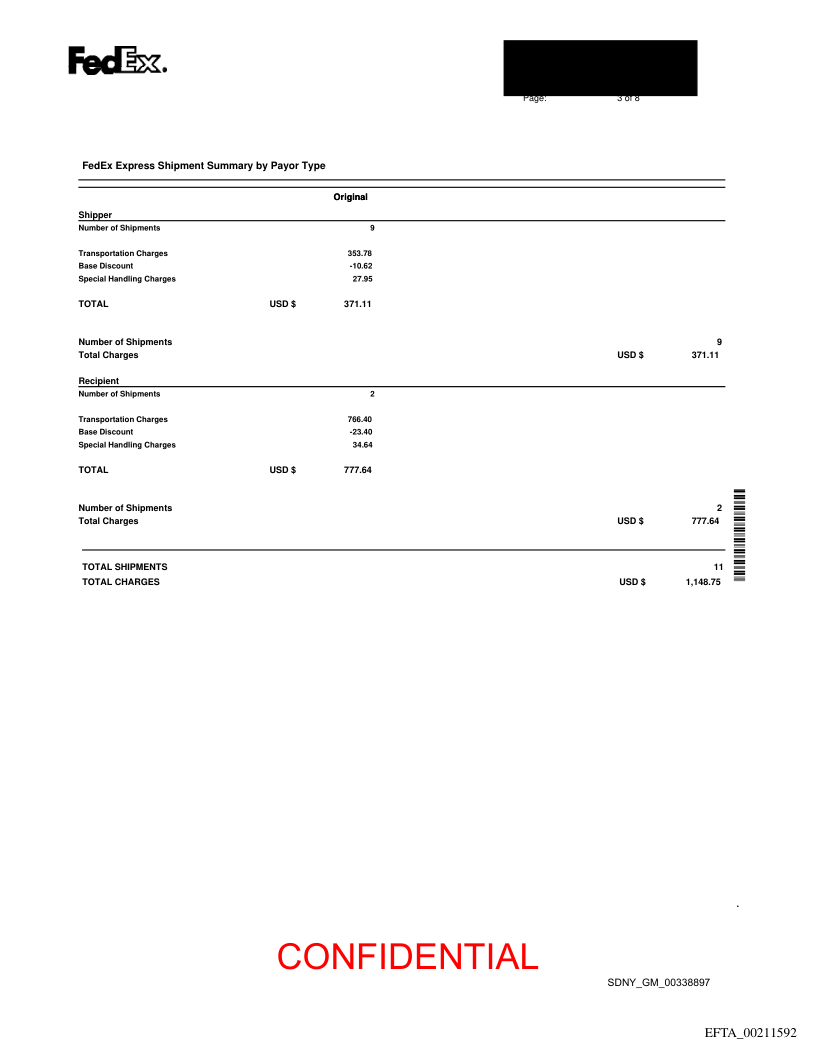 FedEx.

Page: 3 of 8

FedEx Express Shipment Summary by Payor Type

Original

Shipper

Number of Shipments 9

Transportation Charges 353.78
Base Discount -10.62
Special Handling Charges 27.95

TOTAL USD $ 371.11

Number of Shipments 9
Total Charges USD $ 371.11

Recipient

Number of Shipments 2

Transportation Charges 766.40
Base Discount -23.40
Special Handling Charges 34.64

TOTAL USD $ 777.64

Number of Shipments 2
Total Charges USD $ 777.64

TOTAL SHIPMENTS 11
TOTAL CHARGES USD $ 1,148.75

CONFIDENTIAL

SDNY_GM_00338897

EFTA_00211592